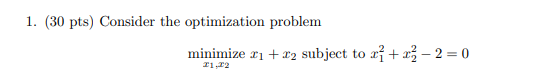 1. (30 pts) Consider the optimization problem

$\underset{x_1,x_2}{\text{minimize}}\ x_1 + x_2 \text{ subject to } x_1^2 + x_2^2 - 2 = 0$